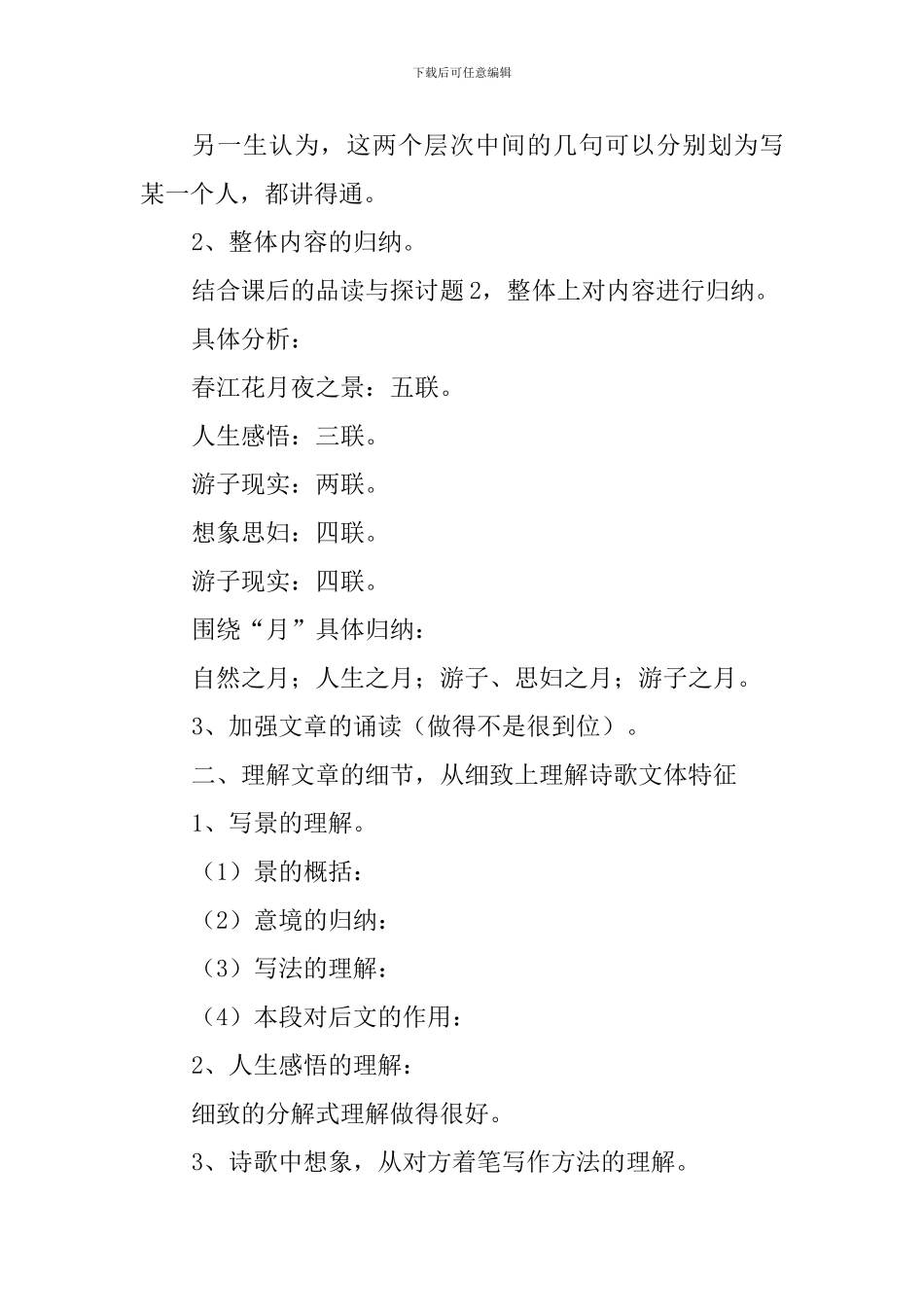 下载后可任意编辑

另一生认为，这两个层次中间的几句可以分别划为写某一个人，都讲得通。

2、整体内容的归纳。

结合课后的品读与探讨题2，整体上对内容进行归纳。

具体分析：

春江花月夜之景：五联。

人生感悟：三联。

游子现实：两联。

想象思妇：四联。

游子现实：四联。

围绕“月”具体归纳：

自然之月；人生之月；游子、思妇之月；游子之月。

3、加强文章的诵读（做得不是很到位）。

二、理解文章的细节，从细致上理解诗歌文体特征

1、写景的理解。

（1）景的概括：

（2）意境的归纳：

（3）写法的理解：

（4）本段对后文的作用：

2、人生感悟的理解：

细致的分解式理解做得很好。

3、诗歌中想象，从对方着笔写作方法的理解。